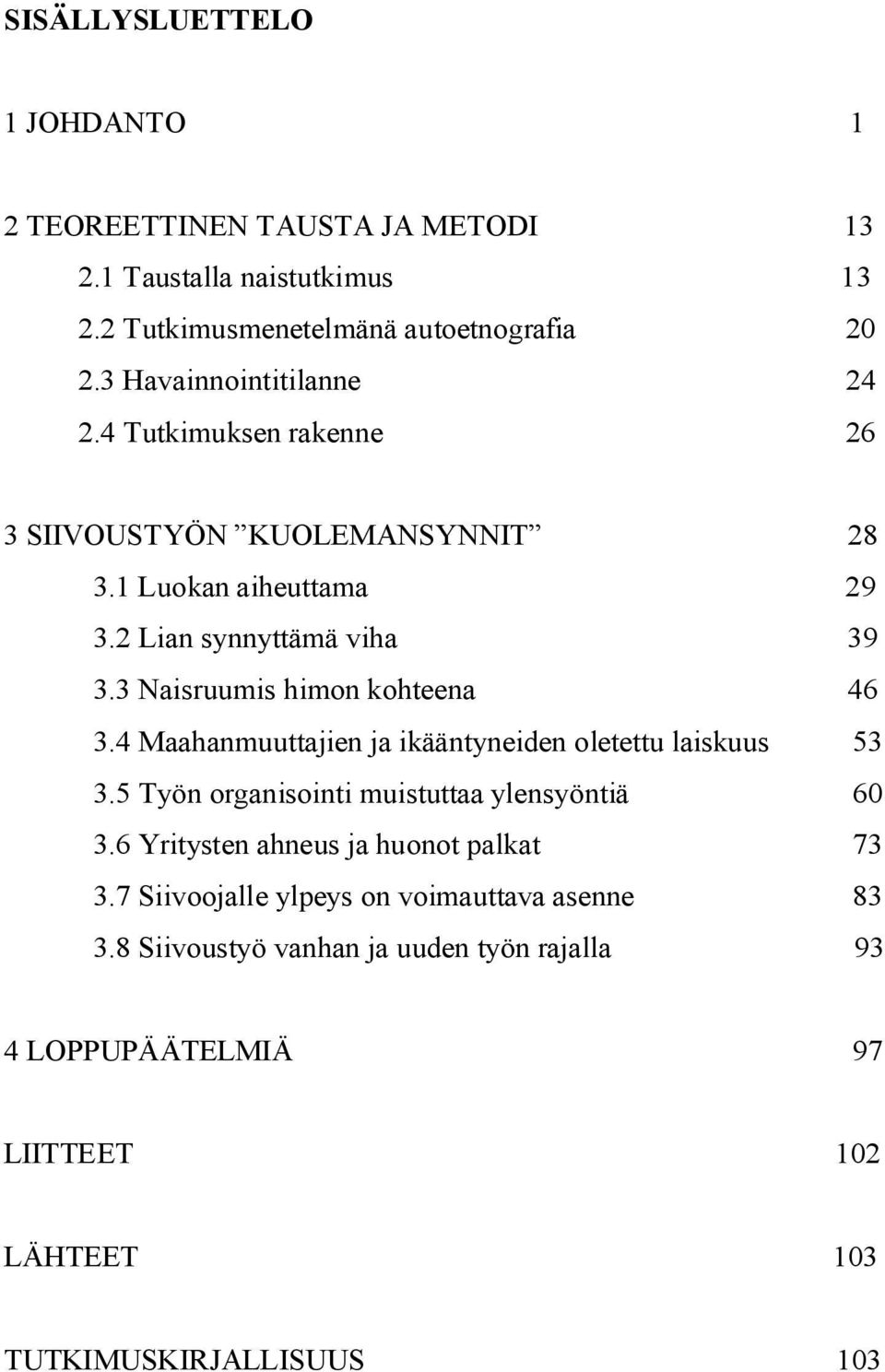 SISÄLLYSLUETTELO

1 JOHDANTO 1

2 TEOREETTINEN TAUSTA JA METODI 13
2.1 Taustalla naistutkimus 13
2.2 Tutkimusmenetelmänä autoetnografia 20
2.3 Havainnointitilanne 24
2.4 Tutkimuksen rakenne 26

3 SIIVOUSTYÖN ”KUOLEMANSYNNIT” 28
3.1 Luokan aiheuttama 29
3.2 Lian synnyttämä viha 39
3.3 Naisruumis himon kohteena 46
3.4 Maahanmuuttajien ja ikääntyneiden oletettu laiskuus 53
3.5 Työn organisointi muistuttaa ylensyöntiä 60
3.6 Yritysten ahneus ja huonot palkat 73
3.7 Siivoojalle ylpeys on voimauttava asenne 83
3.8 Siivoustyö vanhan ja uuden työn rajalla 93

4 LOPPUPÄÄTELMIÄ 97

LIITTEET 102

LÄHTEET 103

TUTKIMUSKIRJALLISUUS 103